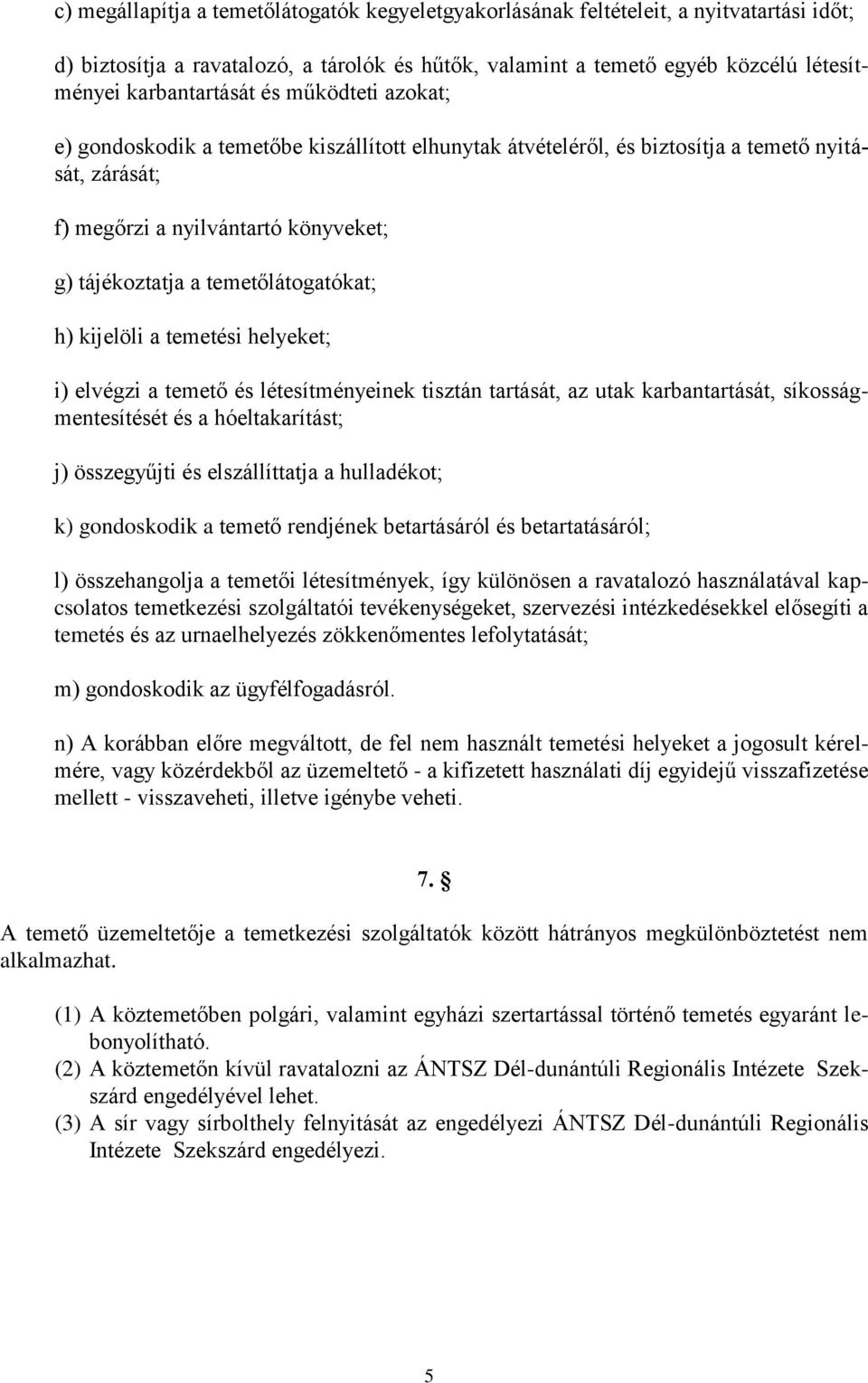 c) megállapítja a temetőlátogatók kegyeletgyakorlásának feltételeit, a nyitvatartási időt;

d) biztosítja a ravatalozó, a tárolók és hűtők, valamint a temető egyéb közcélú létesítményei karbantartását és működteti azokat;

e) gondoskodik a temetőbe kiszállított elhunytak átvételéről, és biztosítja a temető nyitását, zárását;

f) megőrzi a nyilvántartó könyveket;

g) tájékoztatja a temetőlátogatókat;

h) kijelöli a temetési helyeket;

i) elvégzi a temető és létesítményeinek tisztán tartását, az utak karbantartását, síkosságmentesítését és a hóeltakarítást;

j) összegyűjti és elszállíttatja a hulladékot;

k) gondoskodik a temető rendjének betartásáról és betartatásáról;

l) összehangolja a temetői létesítmények, így különösen a ravatalozó használatával kapcsolatos temetkezési szolgáltatói tevékenységeket, szervezési intézkedésekkel elősegíti a temetés és az urnaelhelyezés zökkenőmentes lefolytatását;

m) gondoskodik az ügyfélfogadásról.

n) A korábban előre megváltott, de fel nem használt temetési helyeket a jogosult kérelmére, vagy közérdekből az üzemeltető - a kifizetett használati díj egyidejű visszafizetése mellett - visszaveheti, illetve igénybe veheti.

7. §

A temető üzemeltetője a temetkezési szolgáltatók között hátrányos megkülönböztetést nem alkalmazhat.

(1) A köztemetőben polgári, valamint egyházi szertartással történő temetés egyaránt lebonyolítható.
(2) A köztemetőn kívül ravatalozni az ÁNTSZ Dél-dunántúli Regionális Intézete Szekszárd engedélyével lehet.
(3) A sír vagy sírbolthely felnyitását az engedélyezi ÁNTSZ Dél-dunántúli Regionális Intézete Szekszárd engedélyezi.

5